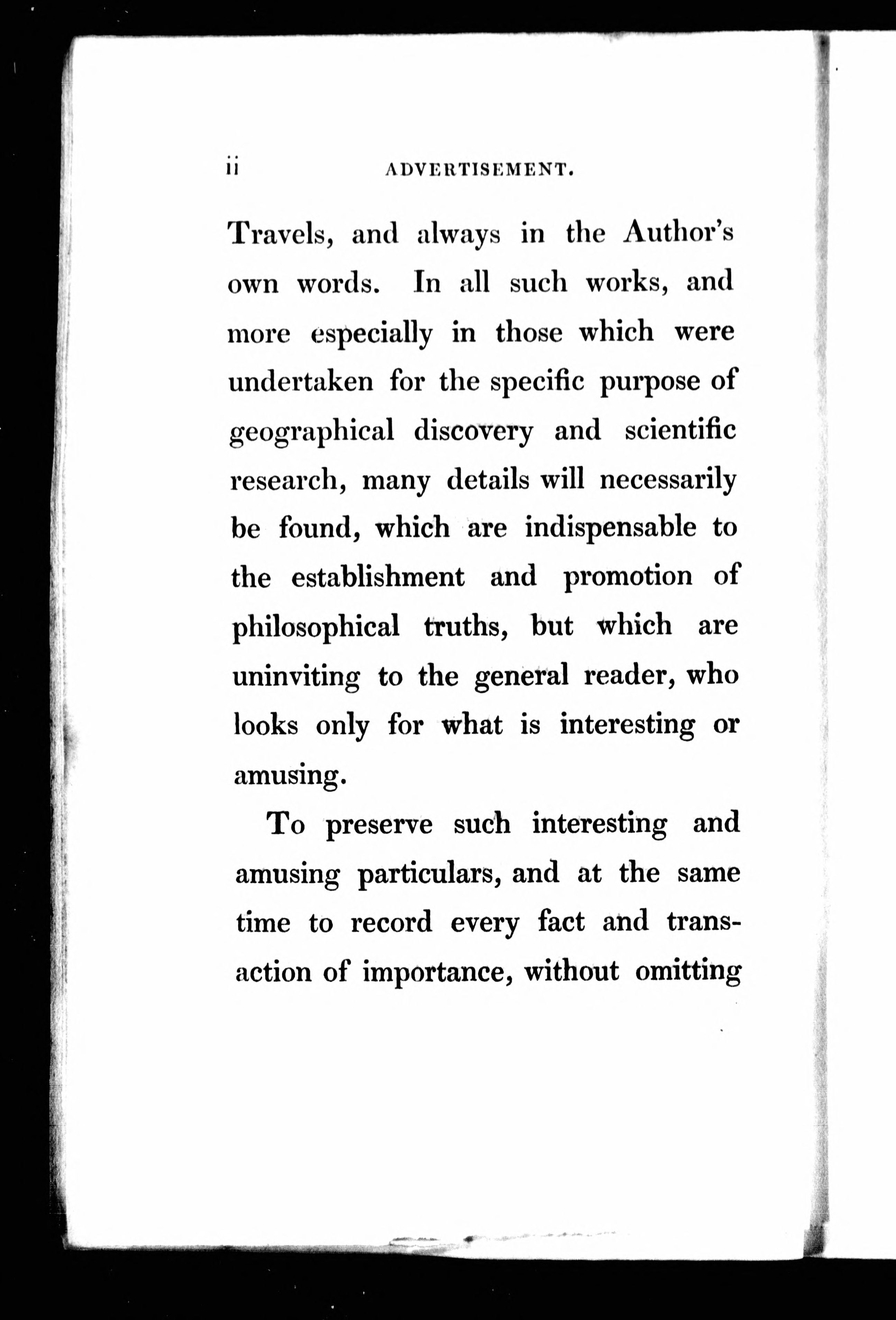 ii ADVERTISEMENT.

Travels, and always in the Author's own words. In all such works, and more especially in those which were undertaken for the specific purpose of geographical discovery and scientific research, many details will necessarily be found, which are indispensable to the establishment and promotion of philosophical truths, but which are uninviting to the general reader, who looks only for what is interesting or amusing.

To preserve such interesting and amusing particulars, and at the same time to record every fact and transaction of importance, without omitting